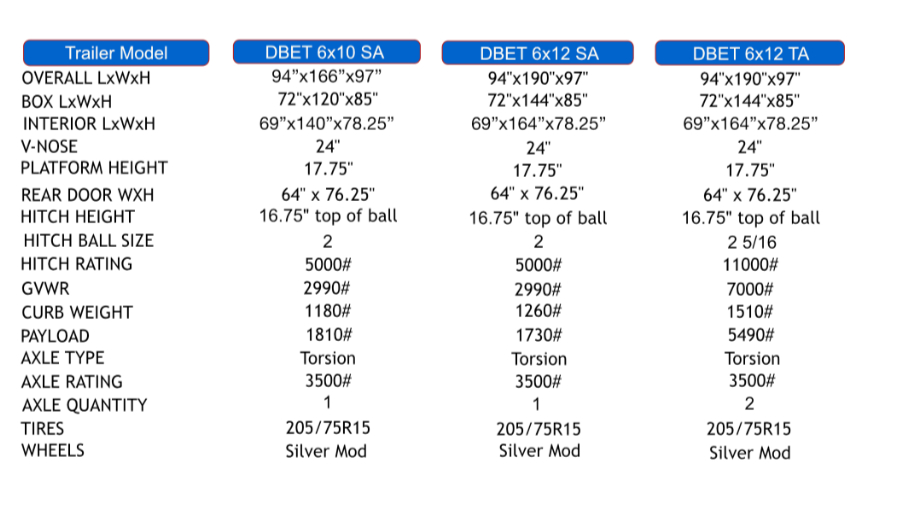 | Trailer Model | DBET 6x10 SA | DBET 6x12 SA | DBET 6x12 TA |
|---|---|---|---|
| OVERALL LxWxH | 94"x166"x97" | 94"x190"x97" | 94"x190"x97" |
| BOX LxWxH | 72"x120"x85" | 72"x144"x85" | 72"x144"x85" |
| INTERIOR LxWxH | 69"x140"x78.25" | 69"x164"x78.25" | 69"x164"x78.25" |
| V-NOSE | 24" | 24" | 24" |
| PLATFORM HEIGHT | 17.75" | 17.75" | 17.75" |
| REAR DOOR WXH | 64" x 76.25" | 64" x 76.25" | 64" x 76.25" |
| HITCH HEIGHT | 16.75" top of ball | 16.75" top of ball | 16.75" top of ball |
| HITCH BALL SIZE | 2 | 2 | 2 5/16 |
| HITCH RATING | 5000# | 5000# | 11000# |
| GVWR | 2990# | 2990# | 7000# |
| CURB WEIGHT | 1180# | 1260# | 1510# |
| PAYLOAD | 1810# | 1730# | 5490# |
| AXLE TYPE | Torsion | Torsion | Torsion |
| AXLE RATING | 3500# | 3500# | 3500# |
| AXLE QUANTITY | 1 | 1 | 2 |
| TIRES | 205/75R15 | 205/75R15 | 205/75R15 |
| WHEELS | Silver Mod | Silver Mod | Silver Mod |